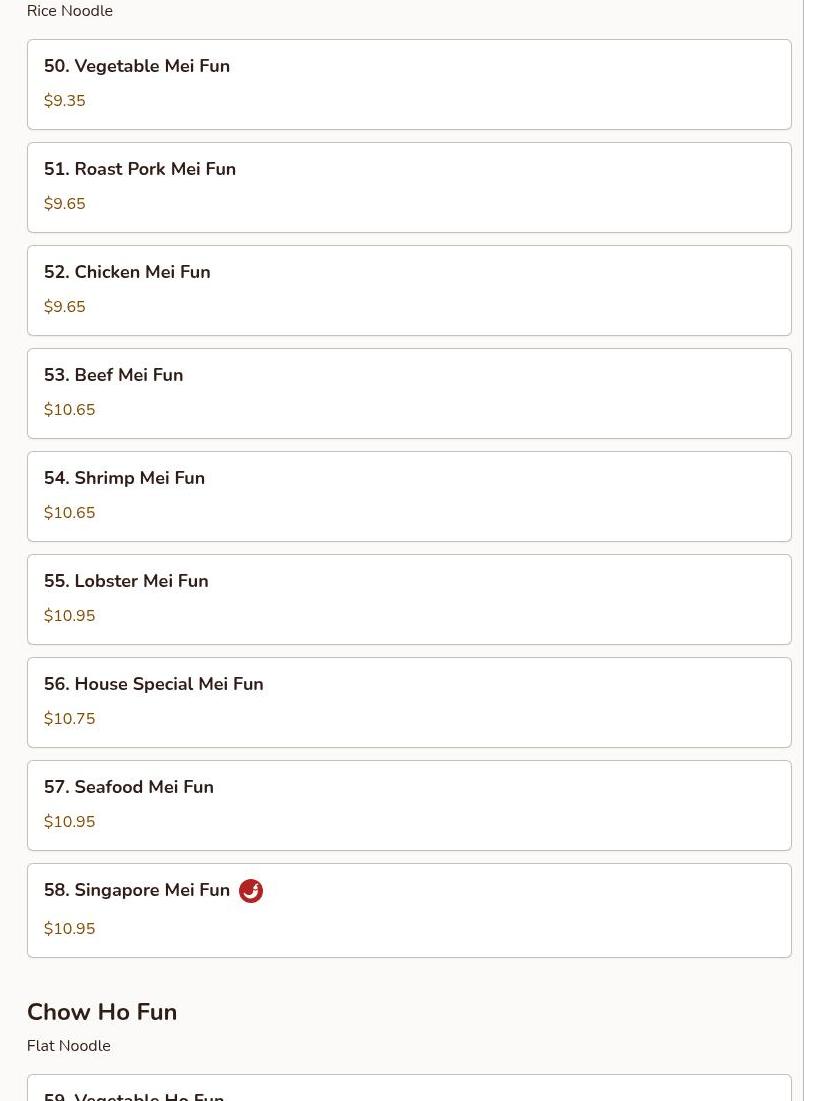 Rice Noodle

50. Vegetable Mei Fun
$9.35

51. Roast Pork Mei Fun
$9.65

52. Chicken Mei Fun
$9.65

53. Beef Mei Fun
$10.65

54. Shrimp Mei Fun
$10.65

55. Lobster Mei Fun
$10.95

56. House Special Mei Fun
$10.75

57. Seafood Mei Fun
$10.95

58. Singapore Mei Fun
$10.95

Chow Ho Fun
Flat Noodle

59. Vegetable Ho Fun